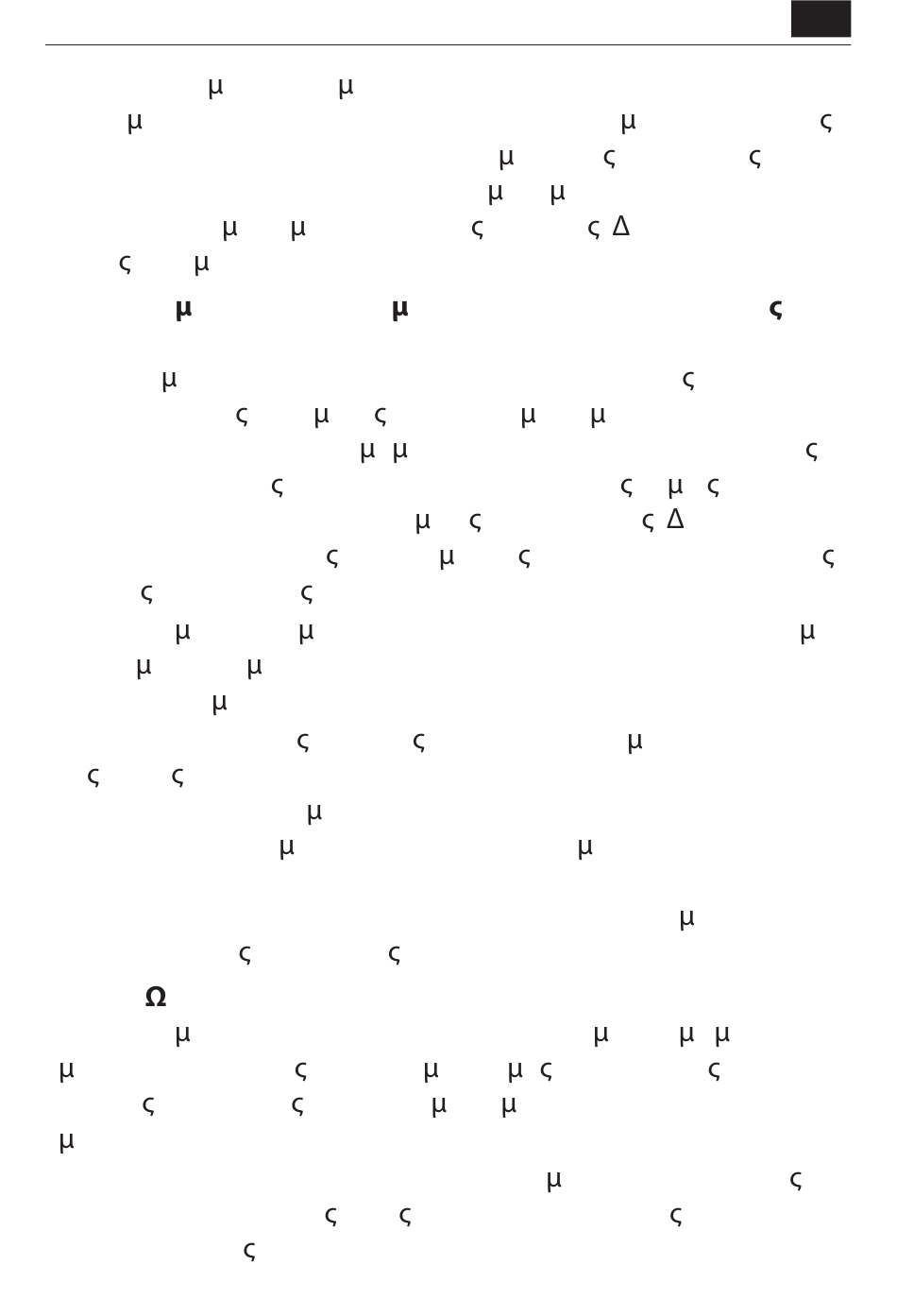 μ μ
μ μ ς
μ ς ς
μ μ
μ μ ς ς Δ
ς μ

μ μ ς

μ ς
ς μ ς μ μ
μ μ ς
ς ς μ ς
μ ς ς Δ
ς μ ς ς
ς ς
μ μ μ
μ μ
μ
ς ς μ
ς ς
μ
μ μ

μ
ς ς

Ω
μ μ μ μ
μ ς μ μ ς ς
ς ς μ μ
μ
μ ς
ς ς ς
ς